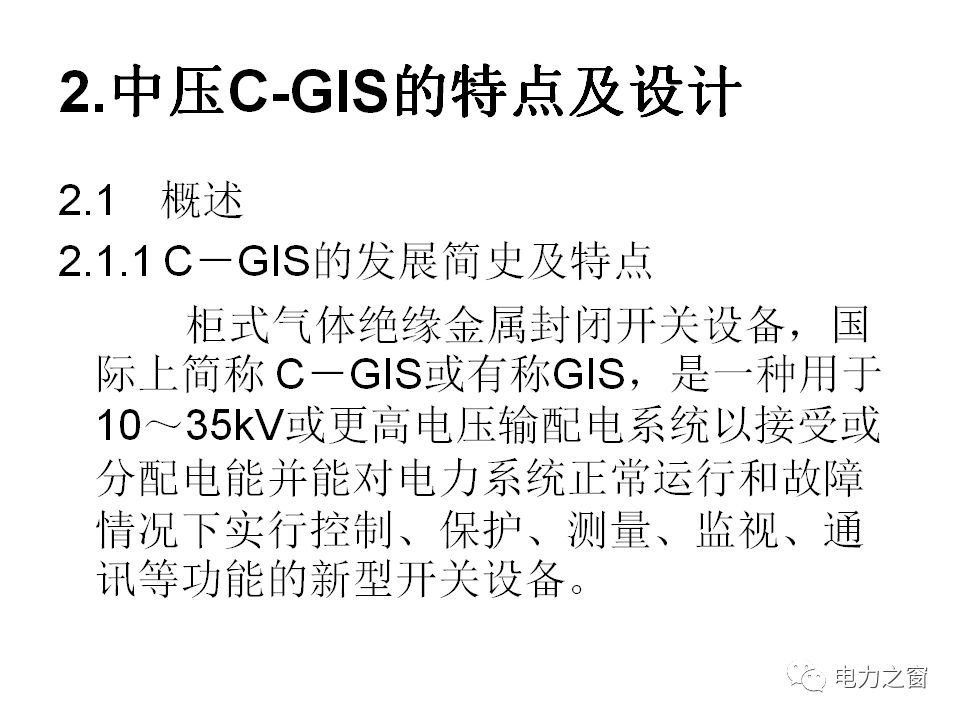 2.中压C-GIS的特点及设计

2.1 概述

2.1.1 C－GIS的发展简史及特点

柜式气体绝缘金属封闭开关设备，国际上简称 C－GIS或有称GIS，是一种用于10～35kV或更高电压输配电系统以接受或分配电能并能对电力系统正常运行和故障情况下实行控制、保护、测量、监视、通讯等功能的新型开关设备。

电力之窗